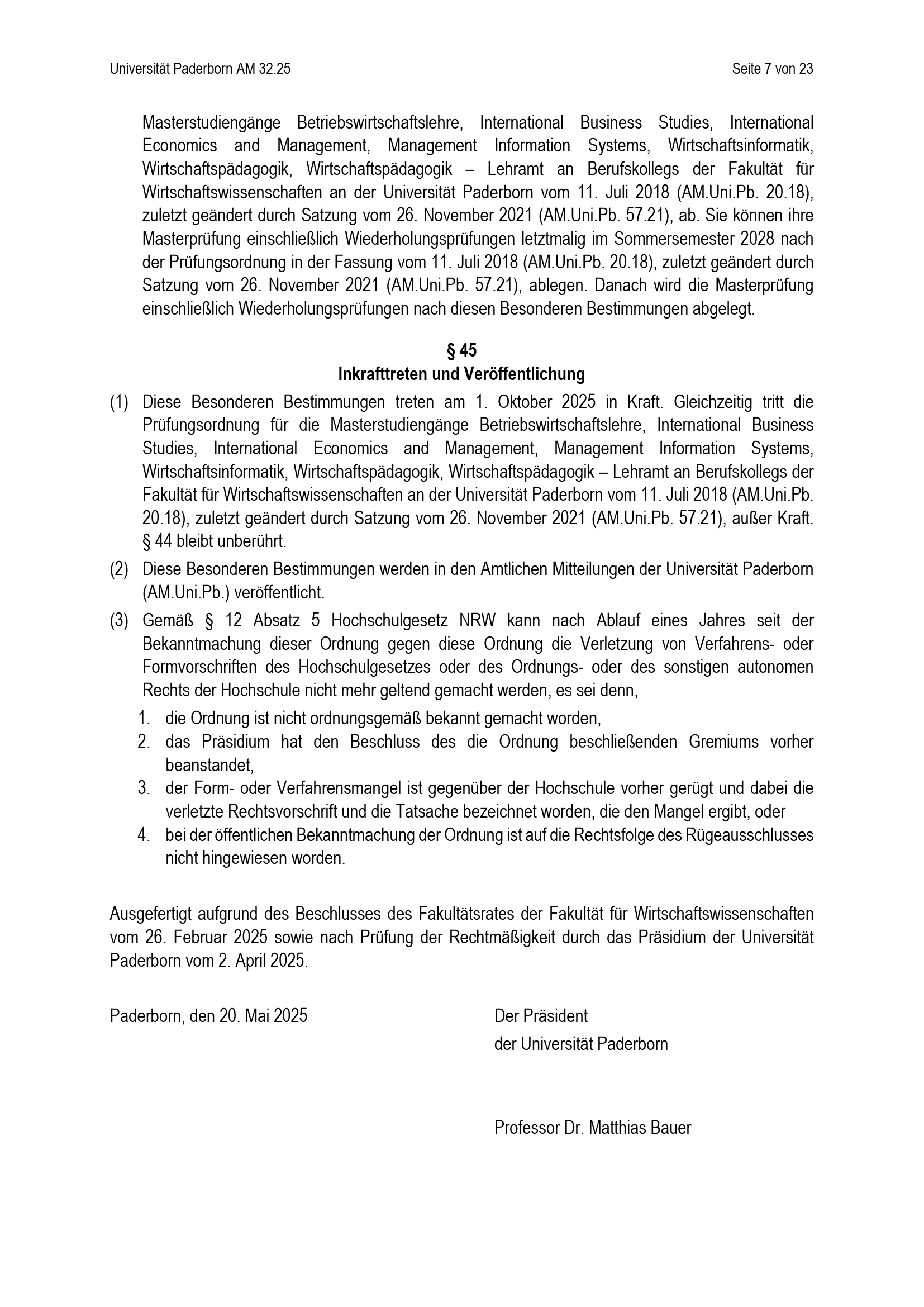 Universität Paderborn AM 32.25

Seite 7 von 23

Masterstudiengänge Betriebswirtschaftslehre, International Business Studies, International Economics and Management, Management Information Systems, Wirtschaftsinformatik, Wirtschaftspädagogik, Wirtschaftspädagogik – Lehramt an Berufskollegs der Fakultät für Wirtschaftswissenschaften an der Universität Paderborn vom 11. Juli 2018 (AM.Uni.Pb. 20.18), zuletzt geändert durch Satzung vom 26. November 2021 (AM.Uni.Pb. 57.21), ab. Sie können ihre Masterprüfung einschließlich Wiederholungsprüfungen letztmalig im Sommersemester 2028 nach der Prüfungsordnung in der Fassung vom 11. Juli 2018 (AM.Uni.Pb. 20.18), zuletzt geändert durch Satzung vom 26. November 2021 (AM.Uni.Pb. 57.21), ablegen. Danach wird die Masterprüfung einschließlich Wiederholungsprüfungen nach diesen Besonderen Bestimmungen abgelegt.

§ 45
Inkrafttreten und Veröffentlichung

(1) Diese Besonderen Bestimmungen treten am 1. Oktober 2025 in Kraft. Gleichzeitig tritt die Prüfungsordnung für die Masterstudiengänge Betriebswirtschaftslehre, International Business Studies, International Economics and Management, Management Information Systems, Wirtschaftsinformatik, Wirtschaftspädagogik, Wirtschaftspädagogik – Lehramt an Berufskollegs der Fakultät für Wirtschaftswissenschaften an der Universität Paderborn vom 11. Juli 2018 (AM.Uni.Pb. 20.18), zuletzt geändert durch Satzung vom 26. November 2021 (AM.Uni.Pb. 57.21), außer Kraft. § 44 bleibt unberührt.

(2) Diese Besonderen Bestimmungen werden in den Amtlichen Mitteilungen der Universität Paderborn (AM.Uni.Pb.) veröffentlicht.

(3) Gemäß § 12 Absatz 5 Hochschulgesetz NRW kann nach Ablauf eines Jahres seit der Bekanntmachung dieser Ordnung gegen diese Ordnung die Verletzung von Verfahrens- oder Formvorschriften des Hochschulgesetzes oder des Ordnungs- oder des sonstigen autonomen Rechts der Hochschule nicht mehr geltend gemacht werden, es sei denn,

1. die Ordnung ist nicht ordnungsgemäß bekannt gemacht worden,
2. das Präsidium hat den Beschluss des die Ordnung beschließenden Gremiums vorher beanstandet,
3. der Form- oder Verfahrensmangel ist gegenüber der Hochschule vorher gerügt und dabei die verletzte Rechtsvorschrift und die Tatsache bezeichnet worden, die den Mangel ergibt, oder
4. bei der öffentlichen Bekanntmachung der Ordnung ist auf die Rechtsfolge des Rügeausschlusses nicht hingewiesen worden.

Ausgefertigt aufgrund des Beschlusses des Fakultätsrates der Fakultät für Wirtschaftswissenschaften vom 26. Februar 2025 sowie nach Prüfung der Rechtmäßigkeit durch das Präsidium der Universität Paderborn vom 2. April 2025.

Paderborn, den 20. Mai 2025

Der Präsident
der Universität Paderborn

Professor Dr. Matthias Bauer